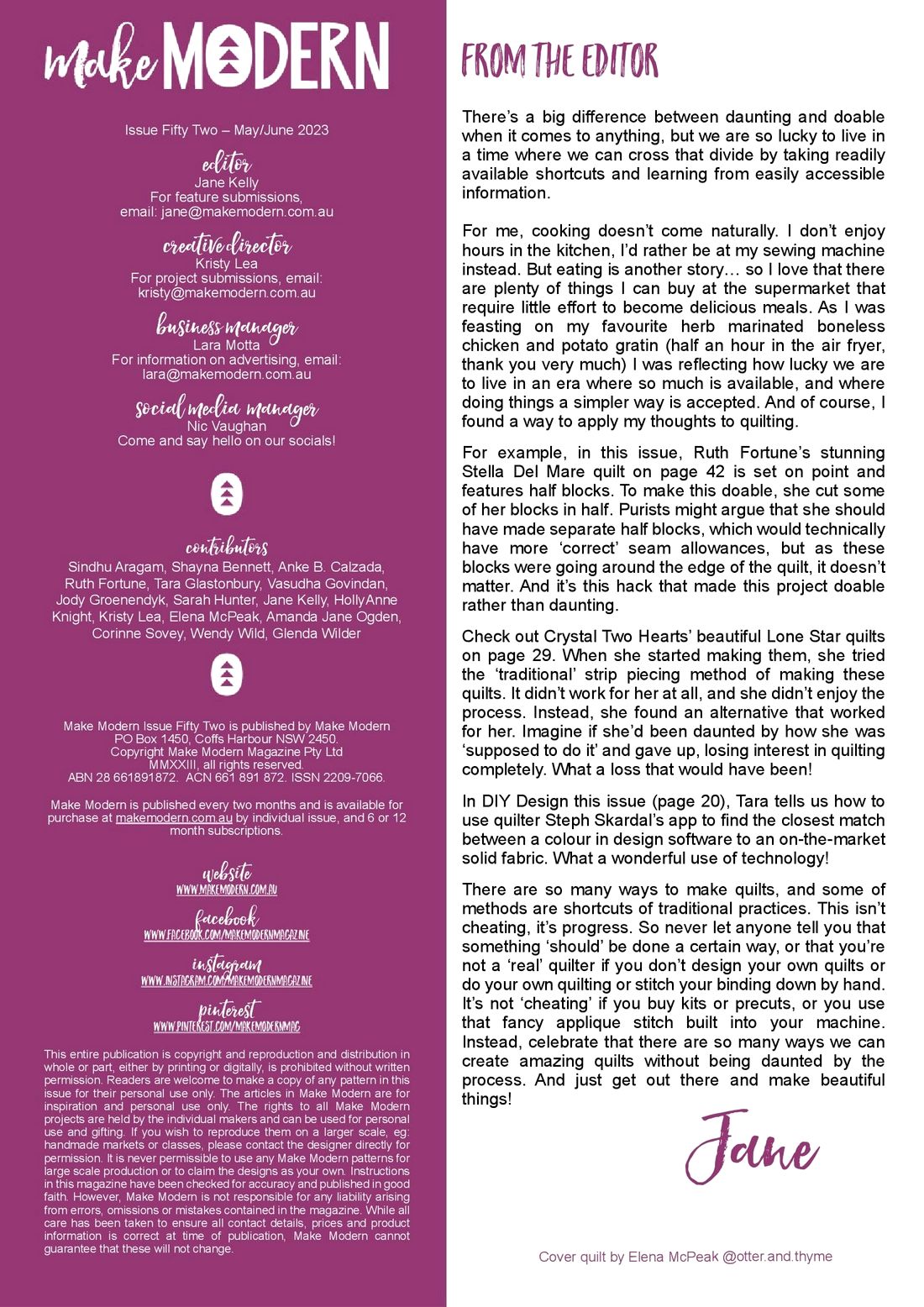 make MODERN

Issue Fifty Two – May/June 2023

editor
Jane Kelly
For feature submissions,
email: jane@makemodern.com.au

creative director
Kristy Lea
For project submissions, email:
kristy@makemodern.com.au

business manager
Lara Motta
For information on advertising, email:
lara@makemodern.com.au

social media manager
Nic Vaughan
Come and say hello on our socials!

contributors
Sindhu Aragam, Shayna Bennett, Anke B. Calzada, Ruth Fortune, Tara Glastonbury, Vasudha Govindan, Jody Groenendyk, Sarah Hunter, Jane Kelly, HollyAnne Knight, Kristy Lea, Elena McPeak, Amanda Jane Ogden, Corinne Sovey, Wendy Wild, Glenda Wilder

Make Modern Issue Fifty Two is published by Make Modern
PO Box 1450, Coffs Harbour NSW 2450.
Copyright Make Modern Magazine Pty Ltd
MMXXIII, all rights reserved.
ABN 28 661891872. ACN 661 891 872. ISSN 2209-7066.

Make Modern is published every two months and is available for purchase at makemodern.com.au by individual issue, and 6 or 12 month subscriptions.

website
WWW.MAKEMODERN.COM.AU

facebook
WWW.FACEBOOK.COM/MAKEMODERNMAGAZINE

instagram
WWW.INSTAGRAM.COM/MAKEMODERNMAGAZINE

pinterest
WWW.PINTEREST.COM/MAKEMODERNMAG

This entire publication is copyright and reproduction and distribution in whole or part, either by printing or digitally, is prohibited without written permission. Readers are welcome to make a copy of any pattern in this issue for their personal use only. The articles in Make Modern are for inspiration and personal use only. The rights to all Make Modern projects are held by the individual makers and can be used for personal use and gifting. If you wish to reproduce them on a larger scale, eg: handmade markets or classes, please contact the designer directly for permission. It is never permissible to use any Make Modern patterns for large scale production or to claim the designs as your own. Instructions in this magazine have been checked for accuracy and published in good faith. However, Make Modern is not responsible for any liability arising from errors, omissions or mistakes contained in the magazine. While all care has been taken to ensure all contact details, prices and product information is correct at time of publication, Make Modern cannot guarantee that these will not change.

FROM THE EDITOR

There's a big difference between daunting and doable when it comes to anything, but we are so lucky to live in a time where we can cross that divide by taking readily available shortcuts and learning from easily accessible information.

For me, cooking doesn't come naturally. I don't enjoy hours in the kitchen, I'd rather be at my sewing machine instead. But eating is another story… so I love that there are plenty of things I can buy at the supermarket that require little effort to become delicious meals. As I was feasting on my favourite herb marinated boneless chicken and potato gratin (half an hour in the air fryer, thank you very much) I was reflecting how lucky we are to live in an era where so much is available, and where doing things a simpler way is accepted. And of course, I found a way to apply my thoughts to quilting.

For example, in this issue, Ruth Fortune's stunning Stella Del Mare quilt on page 42 is set on point and features half blocks. To make this doable, she cut some of her blocks in half. Purists might argue that she should have made separate half blocks, which would technically have more 'correct' seam allowances, but as these blocks were going around the edge of the quilt, it doesn't matter. And it's this hack that made this project doable rather than daunting.

Check out Crystal Two Hearts' beautiful Lone Star quilts on page 29. When she started making them, she tried the 'traditional' strip piecing method of making these quilts. It didn't work for her at all, and she didn't enjoy the process. Instead, she found an alternative that worked for her. Imagine if she'd been daunted by how she was 'supposed to do it' and gave up, losing interest in quilting completely. What a loss that would have been!

In DIY Design this issue (page 20), Tara tells us how to use quilter Steph Skardal's app to find the closest match between a colour in design software to an on-the-market solid fabric. What a wonderful use of technology!

There are so many ways to make quilts, and some of methods are shortcuts of traditional practices. This isn't cheating, it's progress. So never let anyone tell you that something 'should' be done a certain way, or that you're not a 'real' quilter if you don't design your own quilts or do your own quilting or stitch your binding down by hand. It's not 'cheating' if you buy kits or precuts, or you use that fancy applique stitch built into your machine. Instead, celebrate that there are so many ways we can create amazing quilts without being daunted by the process. And just get out there and make beautiful things!

Jane

Cover quilt by Elena McPeak @otter.and.thyme